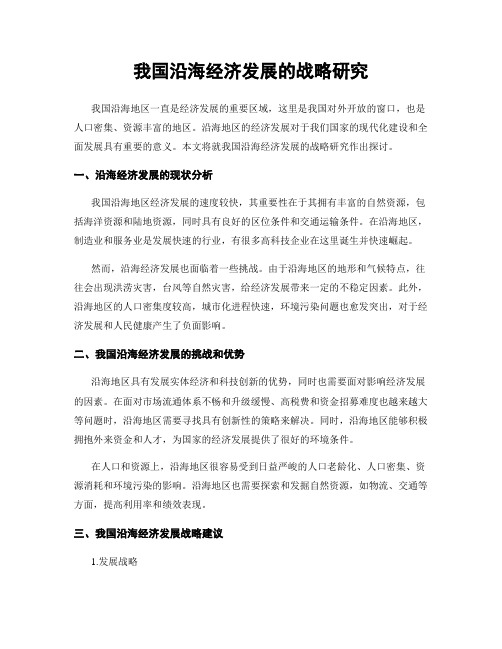 我国沿海经济发展的战略研究

我国沿海地区一直是经济发展的重要区域，这里是我国对外开放的窗口，也是人口密集、资源丰富的地区。沿海地区的经济发展对于我们国家的现代化建设和全面发展具有重要的意义。本文将就我国沿海经济发展的战略研究作出探讨。

一、沿海经济发展的现状分析

我国沿海地区经济发展的速度较快，其重要性在于其拥有丰富的自然资源，包括海洋资源和陆地资源，同时具有良好的区位条件和交通运输条件。在沿海地区，制造业和服务业是发展快速的行业，有很多高科技企业在这里诞生并快速崛起。

然而，沿海经济发展也面临着一些挑战。由于沿海地区的地形和气候特点，往往会出现洪涝灾害，台风等自然灾害，给经济发展带来一定的不稳定因素。此外，沿海地区的人口密集度较高，城市化进程快速，环境污染问题也愈发突出，对于经济发展和人民健康产生了负面影响。

二、我国沿海经济发展的挑战和优势

沿海地区具有发展实体经济和科技创新的优势，同时也需要面对影响经济发展的因素。在面对市场流通体系不畅和升级缓慢、高税费和资金招募难度也越来越大等问题时，沿海地区需要寻找具有创新性的策略来解决。同时，沿海地区能够积极拥抱外来资金和人才，为国家的经济发展提供了很好的环境条件。

在人口和资源上，沿海地区很容易受到日益严峻的人口老龄化、人口密集、资源消耗和环境污染的影响。沿海地区也需要探索和发掘自然资源，如物流、交通等方面，提高利用率和绩效表现。

三、我国沿海经济发展战略建议

1.发展战略